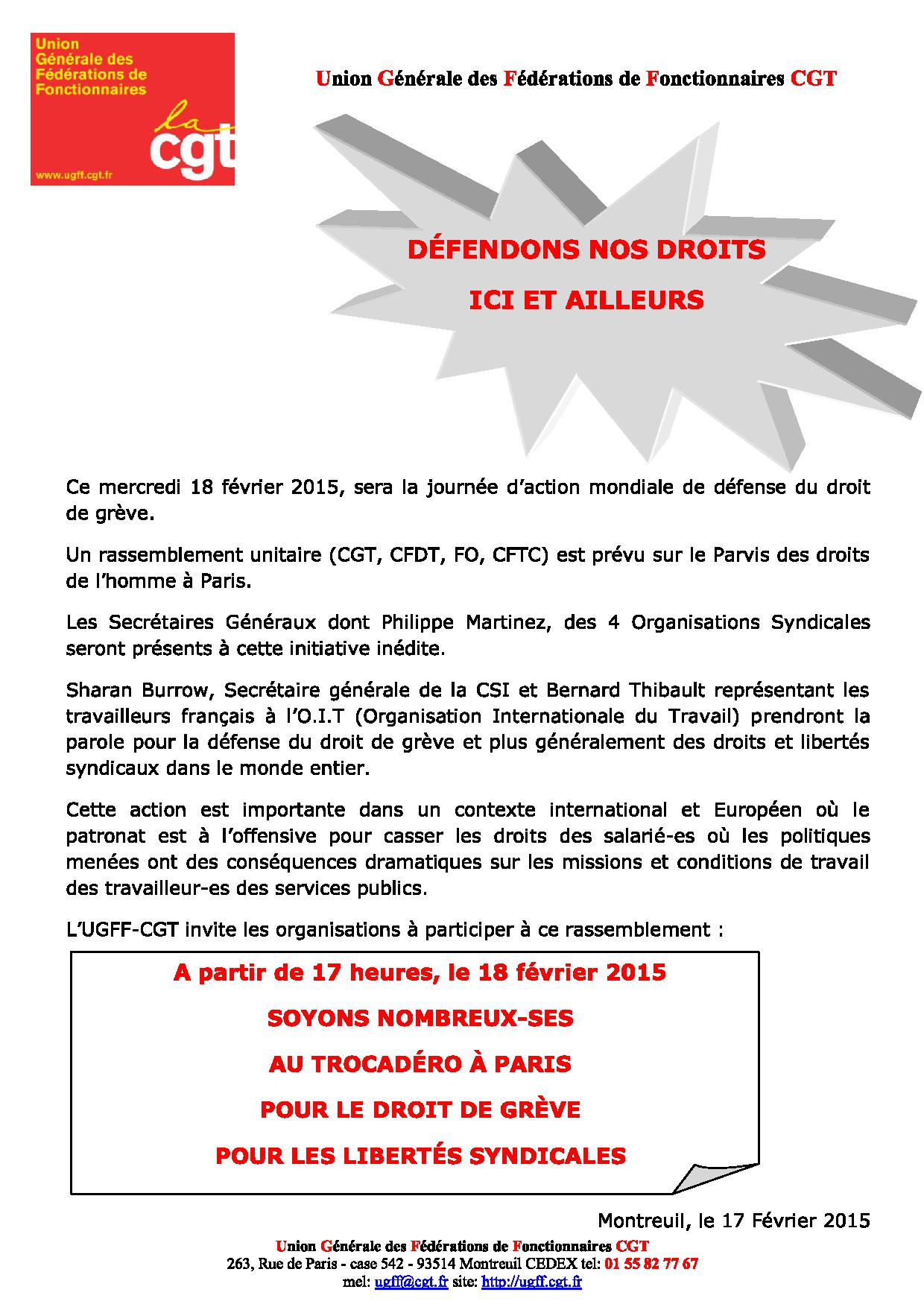 Union Générale des Fédérations de Fonctionnaires

la cgt

www.ugff.cgt.fr

Union Générale des Fédérations de Fonctionnaires CGT

DÉFENDONS NOS DROITS

ICI ET AILLEURS

Ce mercredi 18 février 2015, sera la journée d'action mondiale de défense du droit de grève.

Un rassemblement unitaire (CGT, CFDT, FO, CFTC) est prévu sur le Parvis des droits de l'homme à Paris.

Les Secrétaires Généraux dont Philippe Martinez, des 4 Organisations Syndicales seront présents à cette initiative inédite.

Sharan Burrow, Secrétaire générale de la CSI et Bernard Thibault représentant les travailleurs français à l'O.I.T (Organisation Internationale du Travail) prendront la parole pour la défense du droit de grève et plus généralement des droits et libertés syndicaux dans le monde entier.

Cette action est importante dans un contexte international et Européen où le patronat est à l'offensive pour casser les droits des salarié-es où les politiques menées ont des conséquences dramatiques sur les missions et conditions de travail des travailleur-es des services publics.

L'UGFF-CGT invite les organisations à participer à ce rassemblement :

A partir de 17 heures, le 18 février 2015

SOYONS NOMBREUX-SES

AU TROCADÉRO À PARIS

POUR LE DROIT DE GRÈVE

POUR LES LIBERTÉS SYNDICALES

Montreuil, le 17 Février 2015

Union Générale des Fédérations de Fonctionnaires CGT
263, Rue de Paris - case 542 - 93514 Montreuil CEDEX tel: 01 55 82 77 67
mel: ugff@cgt.fr site: http://ugff.cgt.fr